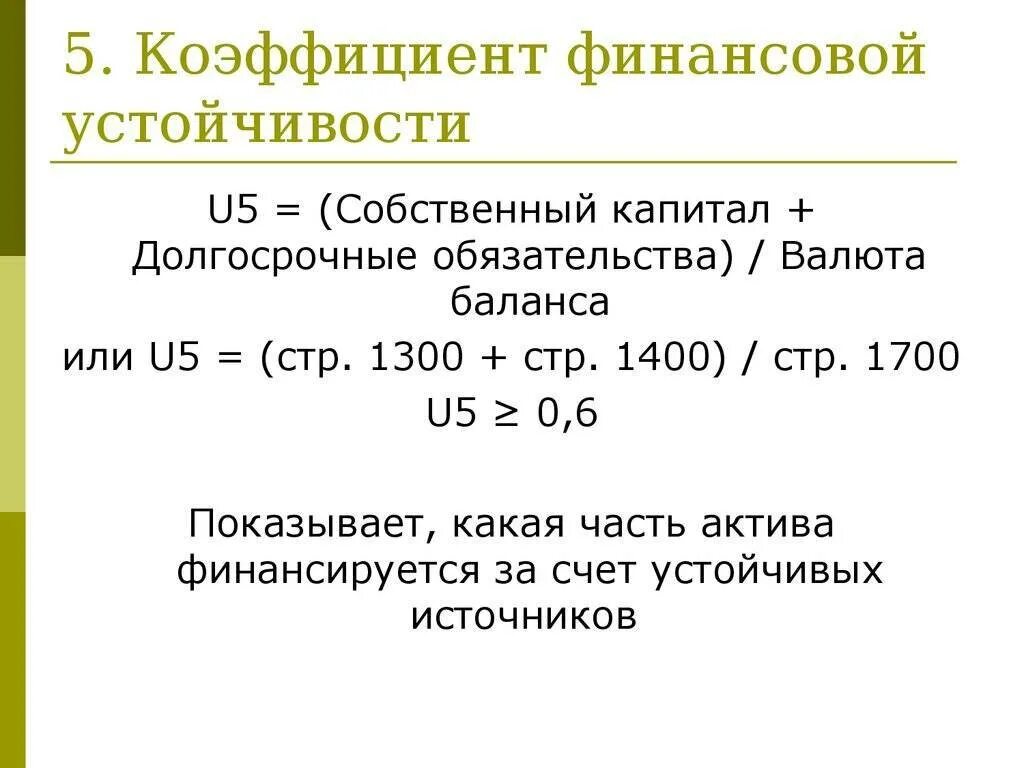 5. Коэффициент финансовой устойчивости

U5 = (Собственный капитал + Долгосрочные обязательства) / Валюта баланса

или U5 = (стр. 1300 + стр. 1400) / стр. 1700

U5 ≥ 0,6

Показывает, какая часть актива финансируется за счет устойчивых источников